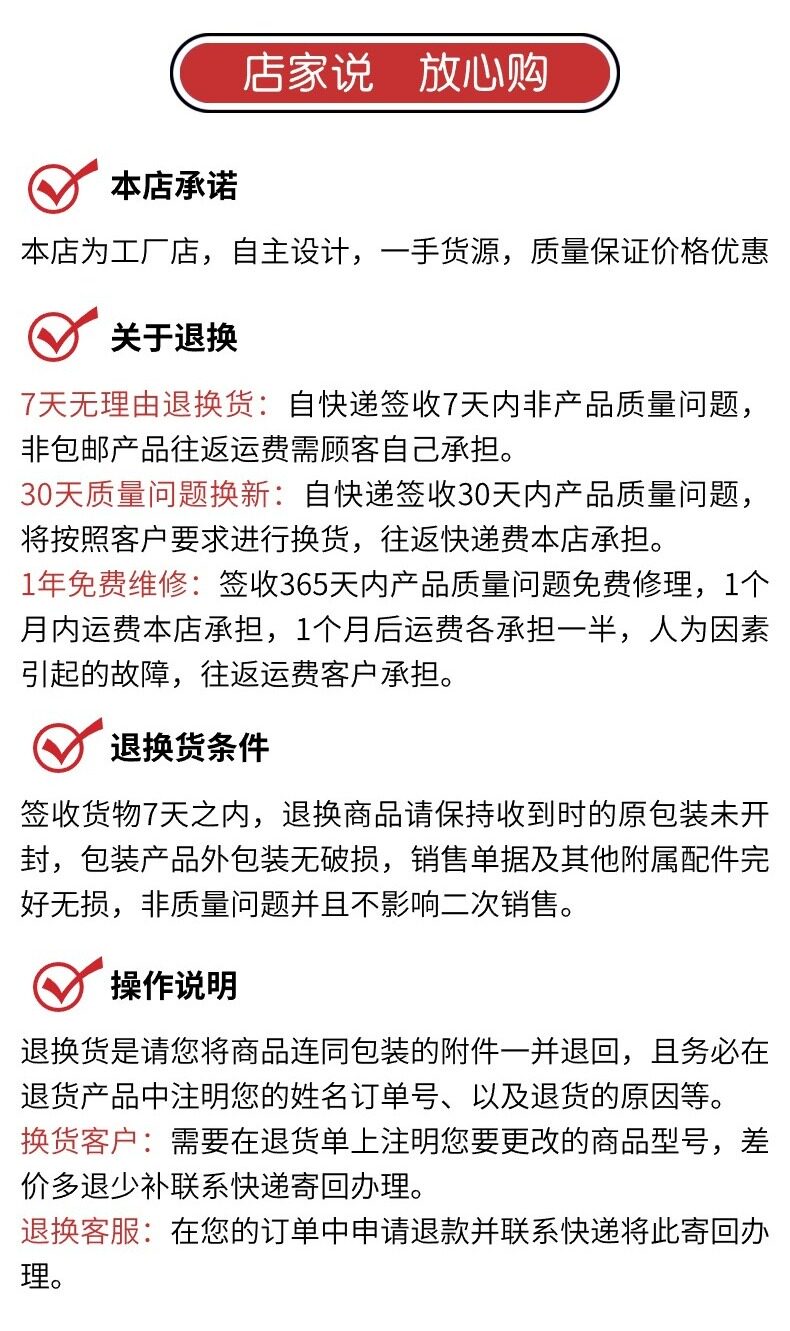 店家说 放心购

本店承诺

本店为工厂店，自主设计，一手货源，质量保证价格优惠

关于退换

7天无理由退换货：自快递签收7天内非产品质量问题，非包邮产品往返运费需顾客自己承担。

30天质量问题换新：自快递签收30天内产品质量问题，将按照客户要求进行换货，往返快递费本店承担。

1年免费维修：签收365天内产品质量问题免费修理，1个月内运费本店承担，1个月后运费各承担一半，人为因素引起的故障，往返运费客户承担。

退换货条件

签收货物7天之内，退换商品请保持收到时的原包装未开封，包装产品外包装无破损，销售单据及其他附属配件完好无损，非质量问题并且不影响二次销售。

操作说明

退换货是请您将商品连同包装的附件一并退回，且务必在退货产品中注明您的姓名订单号、以及退货的原因等。

换货客户：需要在退货单上注明您要更改的商品型号，差价多退少补联系快递寄回办理。

退换客服：在您的订单中申请退款并联系快递将此寄回办理。